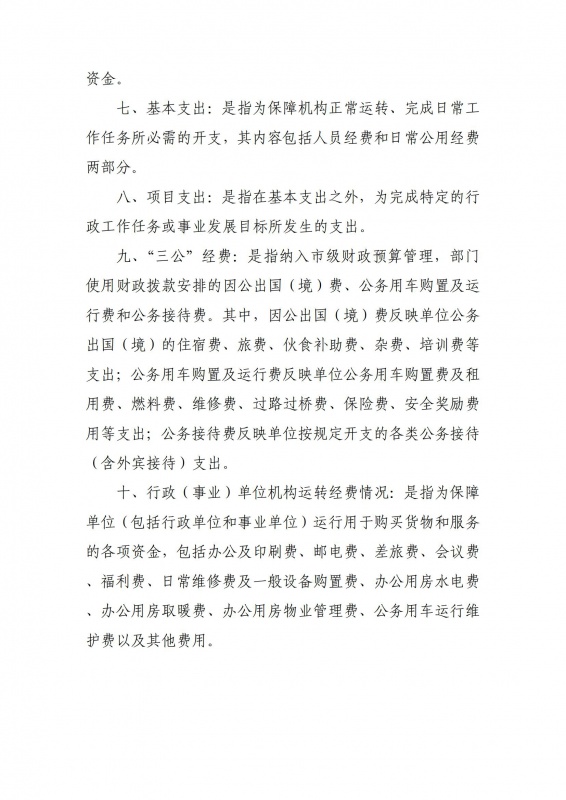 资金。

七、基本支出：是指为保障机构正常运转、完成日常工作任务所必需的开支，其内容包括人员经费和日常公用经费两部分。

八、项目支出：是指在基本支出之外，为完成特定的行政工作任务或事业发展目标所发生的支出。

九、“三公”经费：是指纳入市级财政预算管理，部门使用财政拨款安排的因公出国（境）费、公务用车购置及运行费和公务接待费。其中，因公出国（境）费反映单位公务出国（境）的住宿费、旅费、伙食补助费、杂费、培训费等支出；公务用车购置及运行费反映单位公务用车购置费及租用费、燃料费、维修费、过路过桥费、保险费、安全奖励费用等支出；公务接待费反映单位按规定开支的各类公务接待（含外宾接待）支出。

十、行政（事业）单位机构运转经费情况：是指为保障单位（包括行政单位和事业单位）运行用于购买货物和服务的各项资金，包括办公及印刷费、邮电费、差旅费、会议费、福利费、日常维修费及一般设备购置费、办公用房水电费、办公用房取暖费、办公用房物业管理费、公务用车运行维护费以及其他费用。